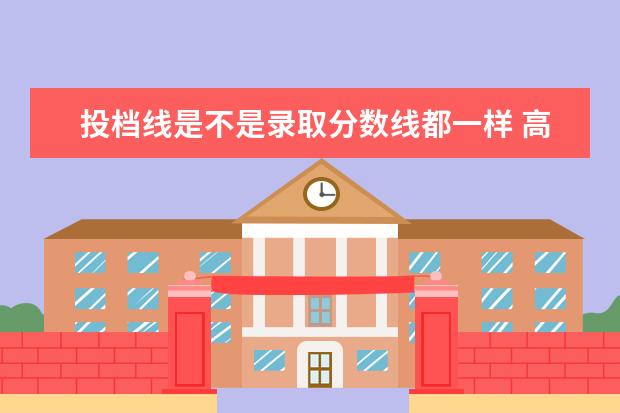 投档线是不是录取分数线都一样 高